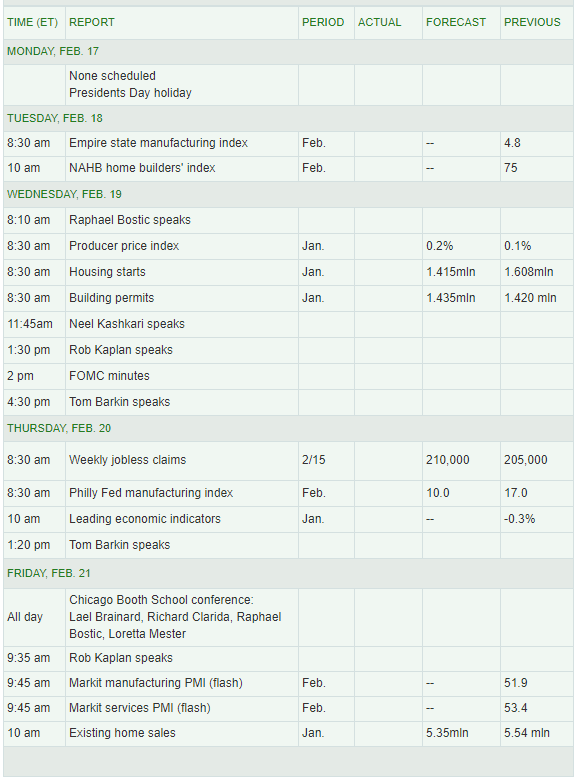 | TIME (ET) | REPORT | PERIOD | ACTUAL | FORECAST | PREVIOUS |
|---|---|---|---|---|---|
| MONDAY, FEB. 17 | | | | | |
| | None scheduled Presidents Day holiday | | | | |
| TUESDAY, FEB. 18 | | | | | |
| 8:30 am | Empire state manufacturing index | Feb. | | -- | 4.8 |
| 10 am | NAHB home builders' index | Feb. | | -- | 75 |
| WEDNESDAY, FEB. 19 | | | | | |
| 8:10 am | Raphael Bostic speaks | | | | |
| 8:30 am | Producer price index | Jan. | | 0.2% | 0.1% |
| 8:30 am | Housing starts | Jan. | | 1.415mln | 1.608mln |
| 8:30 am | Building permits | Jan. | | 1.435mln | 1.420 mln |
| 11:45am | Neel Kashkari speaks | | | | |
| 1:30 pm | Rob Kaplan speaks | | | | |
| 2 pm | FOMC minutes | | | | |
| 4:30 pm | Tom Barkin speaks | | | | |
| THURSDAY, FEB. 20 | | | | | |
| 8:30 am | Weekly jobless claims | 2/15 | | 210,000 | 205,000 |
| 8:30 am | Philly Fed manufacturing index | Feb. | | 10.0 | 17.0 |
| 10 am | Leading economic indicators | Jan. | | -- | -0.3% |
| 1:20 pm | Tom Barkin speaks | | | | |
| FRIDAY, FEB. 21 | | | | | |
| All day | Chicago Booth School conference: Lael Brainard, Richard Clarida, Raphael Bostic, Loretta Mester | | | | |
| 9:35 am | Rob Kaplan speaks | | | | |
| 9:45 am | Markit manufacturing PMI (flash) | Feb. | | -- | 51.9 |
| 9:45 am | Markit services PMI (flash) | Feb. | | -- | 53.4 |
| 10 am | Existing home sales | Jan. | | 5.35mln | 5.54 mln |